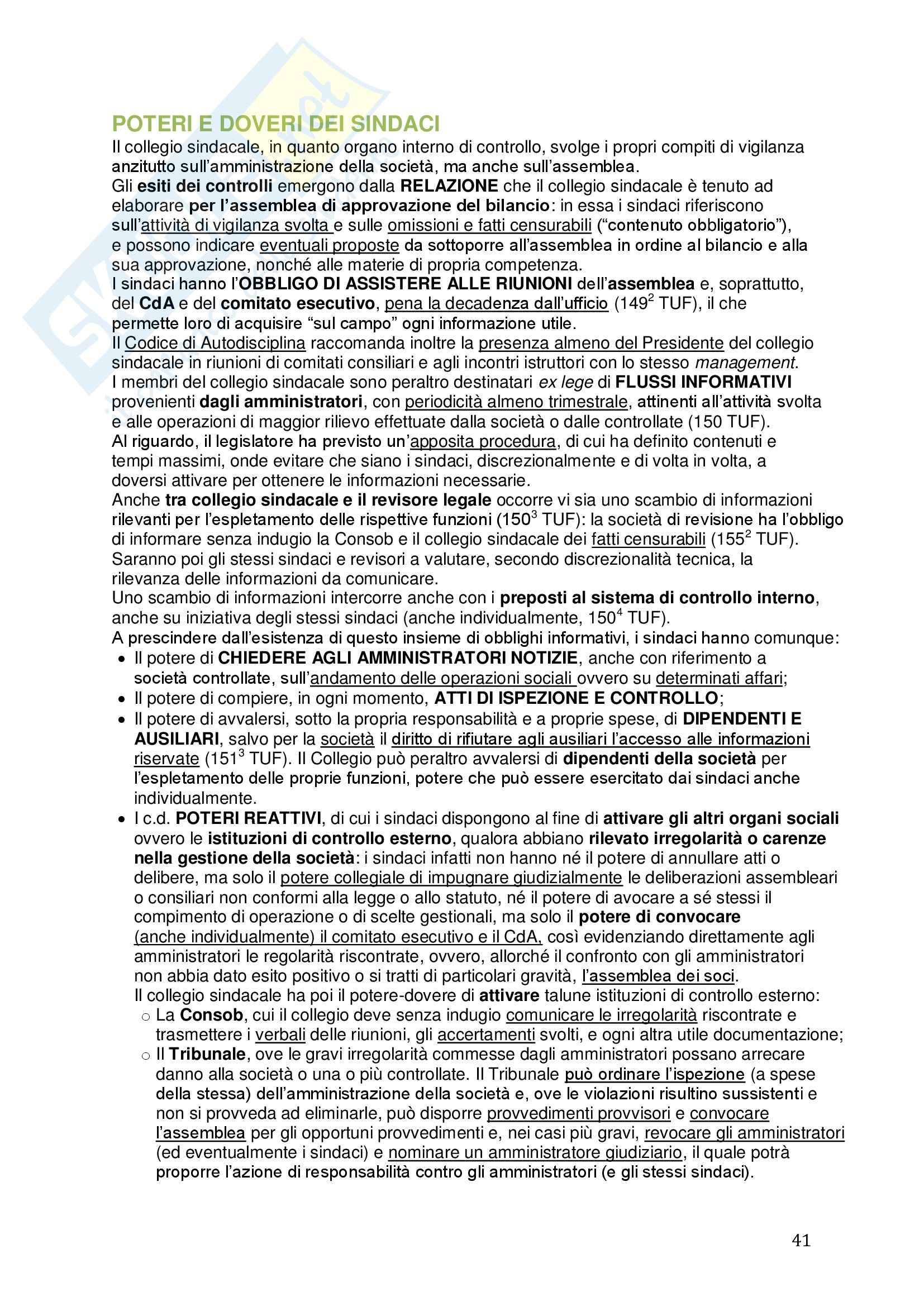 POTERI E DOVERI DEI SINDACI

Il collegio sindacale, in quanto organo interno di controllo, svolge i propri compiti di vigilanza anzitutto sull'amministrazione della società, ma anche sull'assemblea.
Gli esiti dei controlli emergono dalla RELAZIONE che il collegio sindacale è tenuto ad elaborare per l'assemblea di approvazione del bilancio: in essa i sindaci riferiscono sull'attività di vigilanza svolta e sulle omissioni e fatti censurabili ("contenuto obbligatorio"), e possono indicare eventuali proposte da sottoporre all'assemblea in ordine al bilancio e alla sua approvazione, nonché alle materie di propria competenza.
I sindaci hanno l'OBBLIGO DI ASSISTERE ALLE RIUNIONI dell'assemblea e, soprattutto, del CdA e del comitato esecutivo, pena la decadenza dall'ufficio ($149^2$ TUF), il che permette loro di acquisire "sul campo" ogni informazione utile.
Il Codice di Autodisciplina raccomanda inoltre la presenza almeno del Presidente del collegio sindacale in riunioni di comitati consiliari e agli incontri istruttori con lo stesso management.
I membri del collegio sindacale sono peraltro destinatari ex lege di FLUSSI INFORMATIVI provenienti dagli amministratori, con periodicità almeno trimestrale, attinenti all'attività svolta e alle operazioni di maggior rilievo effettuate dalla società o dalle controllate (150 TUF).
Al riguardo, il legislatore ha previsto un'apposita procedura, di cui ha definito contenuti e tempi massimi, onde evitare che siano i sindaci, discrezionalmente e di volta in volta, a doversi attivare per ottenere le informazioni necessarie.
Anche tra collegio sindacale e il revisore legale occorre vi sia uno scambio di informazioni rilevanti per l'espletamento delle rispettive funzioni ($150^3$ TUF): la società di revisione ha l'obbligo di informare senza indugio la Consob e il collegio sindacale dei fatti censurabili ($155^2$ TUF).
Saranno poi gli stessi sindaci e revisori a valutare, secondo discrezionalità tecnica, la rilevanza delle informazioni da comunicare.
Uno scambio di informazioni intercorre anche con i preposti al sistema di controllo interno, anche su iniziativa degli stessi sindaci (anche individualmente, $150^4$ TUF).
A prescindere dall'esistenza di questo insieme di obblighi informativi, i sindaci hanno comunque:
• Il potere di CHIEDERE AGLI AMMINISTRATORI NOTIZIE, anche con riferimento a società controllate, sull'andamento delle operazioni sociali ovvero su determinati affari;
• Il potere di compiere, in ogni momento, ATTI DI ISPEZIONE E CONTROLLO;
• Il potere di avvalersi, sotto la propria responsabilità e a proprie spese, di DIPENDENTI E AUSILIARI, salvo per la società il diritto di rifiutare agli ausiliari l'accesso alle informazioni riservate ($151^3$ TUF). Il Collegio può peraltro avvalersi di dipendenti della società per l'espletamento delle proprie funzioni, potere che può essere esercitato dai sindaci anche individualmente.
• I c.d. POTERI REATTIVI, di cui i sindaci dispongono al fine di attivare gli altri organi sociali ovvero le istituzioni di controllo esterno, qualora abbiano rilevato irregolarità o carenze nella gestione della società: i sindaci infatti non hanno né il potere di annullare atti o delibere, ma solo il potere collegiale di impugnare giudizialmente le deliberazioni assembleari o consiliari non conformi alla legge o allo statuto, né il potere di avocare a sé stessi il compimento di operazione o di scelte gestionali, ma solo il potere di convocare (anche individualmente) il comitato esecutivo e il CdA, così evidenziando direttamente agli amministratori le regolarità riscontrate, ovvero, allorché il confronto con gli amministratori non abbia dato esito positivo o si tratti di particolari gravità, l'assemblea dei soci.
Il collegio sindacale ha poi il potere-dovere di attivare talune istituzioni di controllo esterno:
○ La Consob, cui il collegio deve senza indugio comunicare le irregolarità riscontrate e trasmettere i verbali delle riunioni, gli accertamenti svolti, e ogni altra utile documentazione;
○ Il Tribunale, ove le gravi irregolarità commesse dagli amministratori possano arrecare danno alla società o una o più controllate. Il Tribunale può ordinare l'ispezione (a spese della stessa) dell'amministrazione della società e, ove le violazioni risultino sussistenti e non si provveda ad eliminarle, può disporre provvedimenti provvisori e convocare l'assemblea per gli opportuni provvedimenti e, nei casi più gravi, revocare gli amministratori (ed eventualmente i sindaci) e nominare un amministratore giudiziario, il quale potrà proporre l'azione di responsabilità contro gli amministratori (e gli stessi sindaci).

41